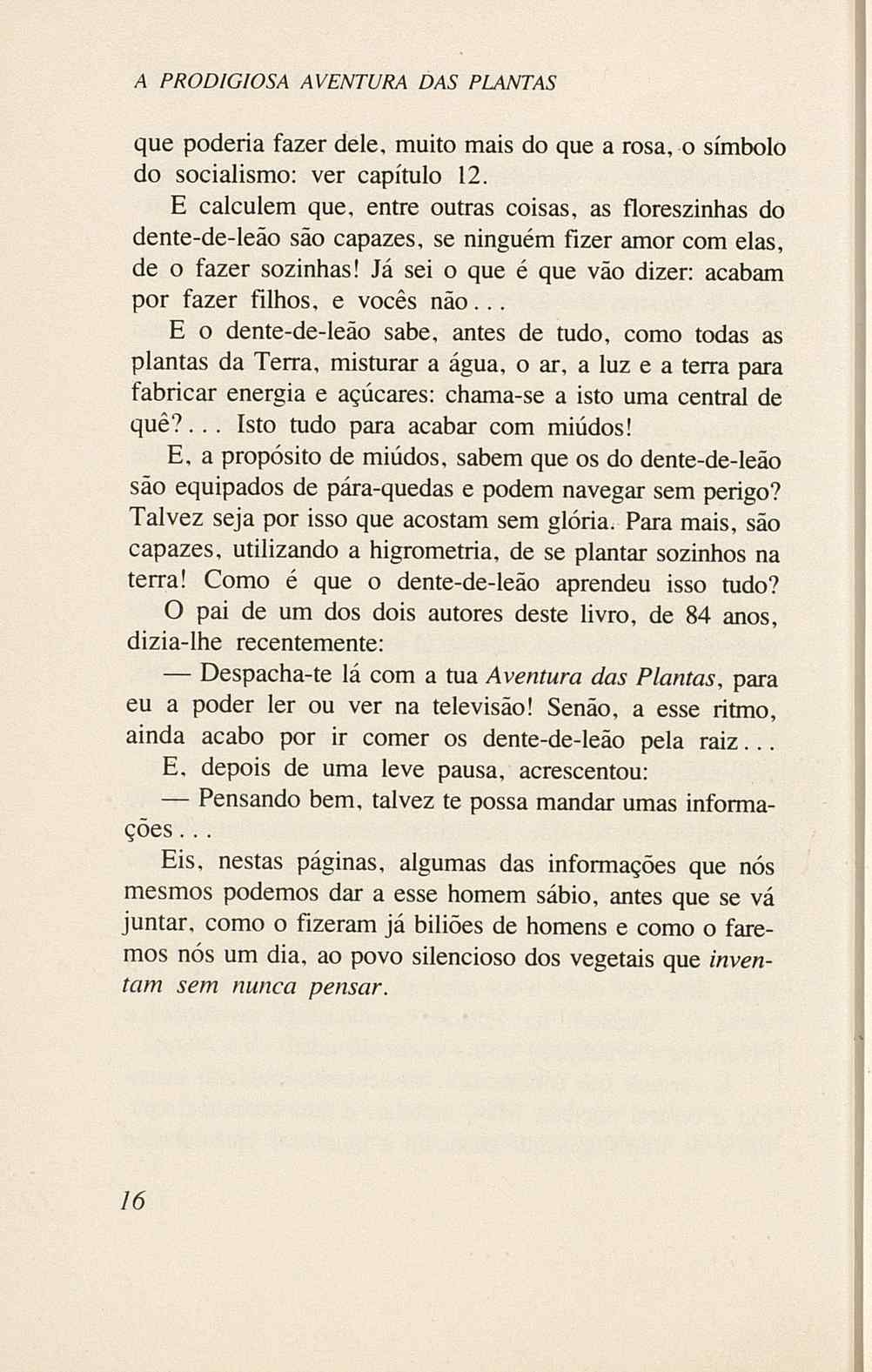 A PRODIGIOSA AVENTURA DAS PLANTAS

que poderia fazer dele, muito mais do que a rosa, o símbolo do socialismo: ver capítulo 12.

E calculem que, entre outras coisas, as floreszinhas do dente-de-leão são capazes, se ninguém fizer amor com elas, de o fazer sozinhas! Já sei o que é que vão dizer: acabam por fazer filhos, e vocês não...

E o dente-de-leão sabe, antes de tudo, como todas as plantas da Terra, misturar a água, o ar, a luz e a terra para fabricar energia e açúcares: chama-se a isto uma central de quê?... Isto tudo para acabar com miúdos!

E, a propósito de miúdos, sabem que os do dente-de-leão são equipados de pára-quedas e podem navegar sem perigo? Talvez seja por isso que acostam sem glória. Para mais, são capazes, utilizando a higrometria, de se plantar sozinhos na terra! Como é que o dente-de-leão aprendeu isso tudo?

O pai de um dos dois autores deste livro, de 84 anos, dizia-lhe recentemente:

— Despacha-te lá com a tua Aventura das Plantas, para eu a poder ler ou ver na televisão! Senão, a esse ritmo, ainda acabo por ir comer os dente-de-leão pela raiz...

E, depois de uma leve pausa, acrescentou:

— Pensando bem, talvez te possa mandar umas informações...

Eis, nestas páginas, algumas das informações que nós mesmos podemos dar a esse homem sábio, antes que se vá juntar, como o fizeram já biliões de homens e como o faremos nós um dia, ao povo silencioso dos vegetais que inventam sem nunca pensar.

16